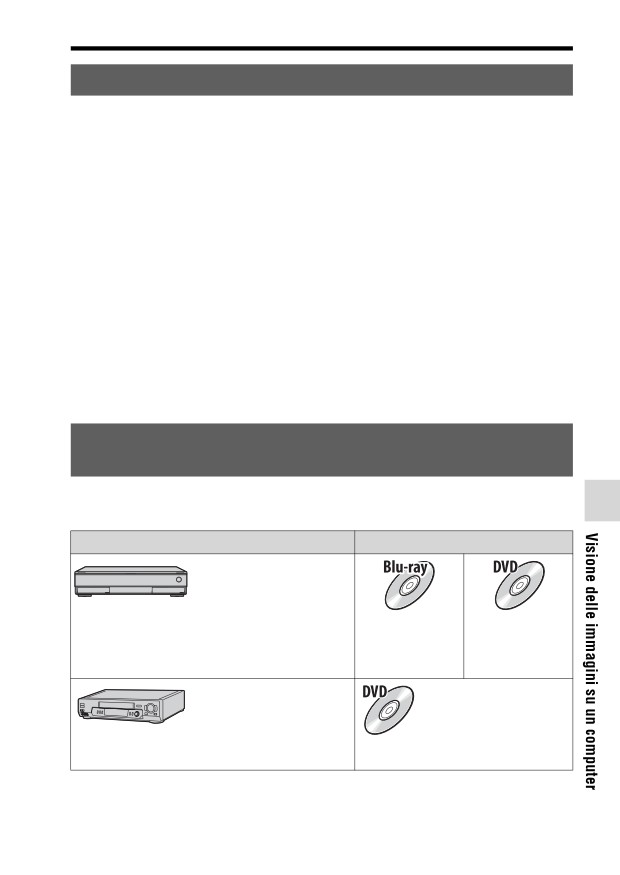 Blu-ray

DVD

DVD

Visione delle immagini su un computer